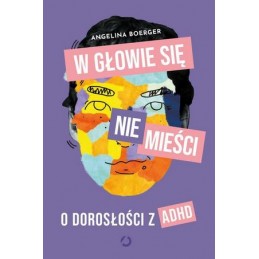 ANGELINA BOERGER

W GŁOWIE SIĘ NIE MIEŚCI

O DOROSŁOŚCI Z ADHD